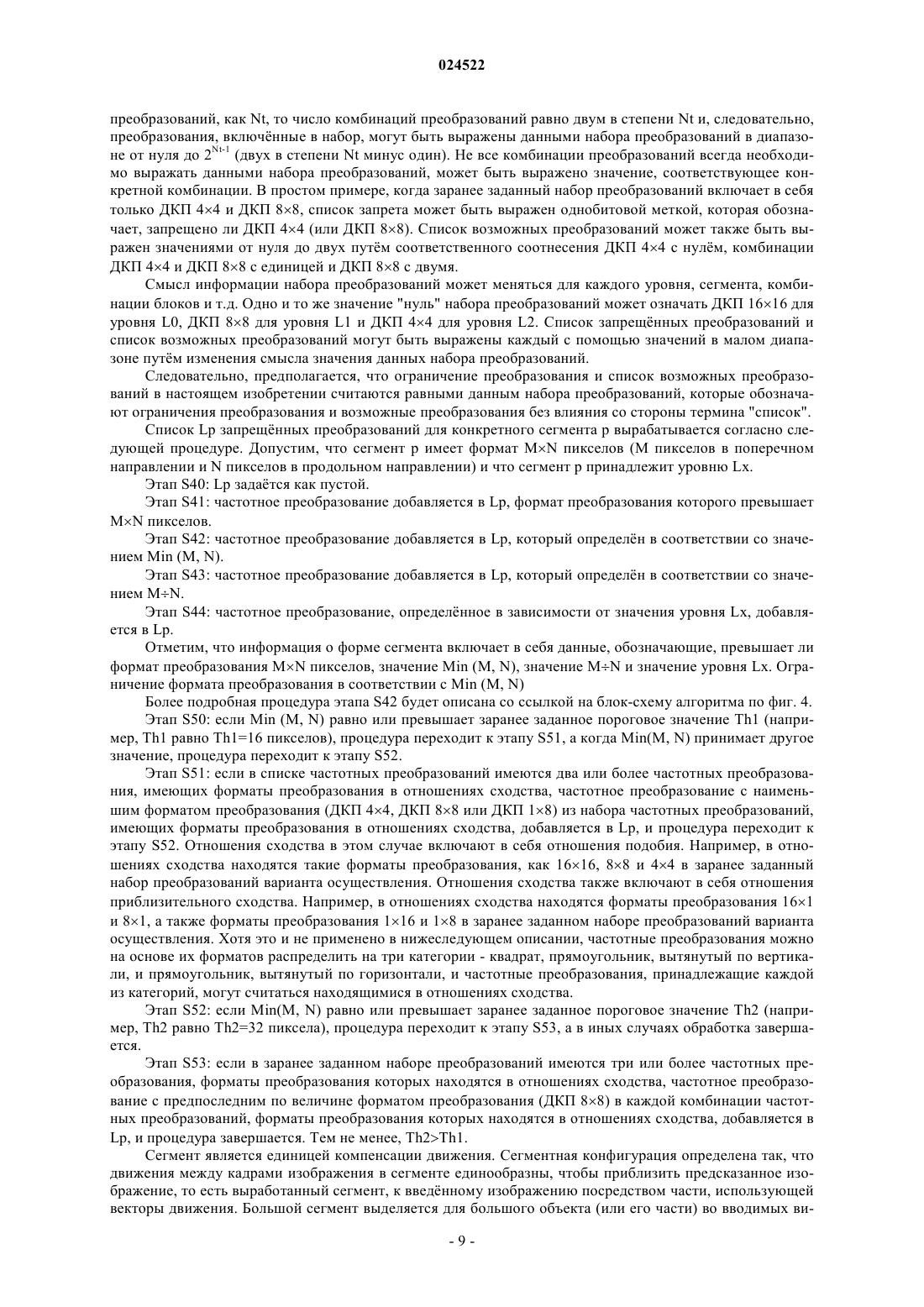 024522

преобразований, как Nt, то число комбинаций преобразований равно двум в степени Nt и, следовательно, преобразования, включённые в набор, могут быть выражены данными набора преобразований в диапазоне от нуля до $2^{Nt-1}$ (двух в степени Nt минус один). Не все комбинации преобразований всегда необходимо выражать данными набора преобразований, может быть выражено значение, соответствующее конкретной комбинации. В простом примере, когда заранее заданный набор преобразований включает в себя только ДКП 4×4 и ДКП 8×8, список запрета может быть выражен однобитовой меткой, которая обозначает, запрещено ли ДКП 4×4 (или ДКП 8×8). Список возможных преобразований может также быть выражен значениями от нуля до двух путём соответственного соотнесения ДКП 4×4 с нулём, комбинации ДКП 4×4 и ДКП 8×8 с единицей и ДКП 8×8 с двумя.

Смысл информации набора преобразований может меняться для каждого уровня, сегмента, комбинации блоков и т.д. Одно и то же значение "нуль" набора преобразований может означать ДКП 16×16 для уровня L0, ДКП 8×8 для уровня L1 и ДКП 4×4 для уровня L2. Список запрещённых преобразований и список возможных преобразований могут быть выражены каждый с помощью значений в малом диапазоне путём изменения смысла значения данных набора преобразований.

Следовательно, предполагается, что ограничение преобразования и список возможных преобразований в настоящем изобретении считаются равными данным набора преобразований, которые обозначают ограничения преобразования и возможные преобразования без влияния со стороны термина "список".

Список Lp запрещённых преобразований для конкретного сегмента p вырабатывается согласно следующей процедуре. Допустим, что сегмент p имеет формат M×N пикселов (M пикселов в поперечном направлении и N пикселов в продольном направлении) и что сегмент p принадлежит уровню Lx.

Этап S40: Lp задаётся как пустой.

Этап S41: частотное преобразование добавляется в Lp, формат преобразования которого превышает M×N пикселов.

Этап S42: частотное преобразование добавляется в Lp, который определён в соответствии со значением Min (M, N).

Этап S43: частотное преобразование добавляется в Lp, который определён в соответствии со значением M÷N.

Этап S44: частотное преобразование, определённое в зависимости от значения уровня Lx, добавляется в Lp.

Отметим, что информация о форме сегмента включает в себя данные, обозначающие, превышает ли формат преобразования M×N пикселов, значение Min (M, N), значение M÷N и значение уровня Lx. Ограничение формата преобразования в соответствии с Min (M, N)

Более подробная процедура этапа S42 будет описана со ссылкой на блок-схему алгоритма по фиг. 4.

Этап S50: если Min (M, N) равно или превышает заранее заданное пороговое значение Th1 (например, Th1 равно Th1=16 пикселов), процедура переходит к этапу S51, а когда Min(M, N) принимает другое значение, процедура переходит к этапу S52.

Этап S51: если в списке частотных преобразований имеются два или более частотных преобразования, имеющих форматы преобразования в отношениях сходства, частотное преобразование с наименьшим форматом преобразования (ДКП 4×4, ДКП 8×8 или ДКП 1×8) из набора частотных преобразований, имеющих форматы преобразования в отношениях сходства, добавляется в Lp, и процедура переходит к этапу S52. Отношения сходства в этом случае включают в себя отношения подобия. Например, в отношениях сходства находятся такие форматы преобразования, как 16×16, 8×8 и 4×4 в заранее заданный набор преобразований варианта осуществления. Отношения сходства также включают в себя отношения приблизительного сходства. Например, в отношениях сходства находятся форматы преобразования 16×1 и 8×1, а также форматы преобразования 1×16 и 1×8 в заранее заданном наборе преобразований варианта осуществления. Хотя это и не применено в нижеследующем описании, частотные преобразования можно на основе их форматов распределить на три категории - квадрат, прямоугольник, вытянутый по вертикали, и прямоугольник, вытянутый по горизонтали, и частотные преобразования, принадлежащие каждой из категорий, могут считаться находящимися в отношениях сходства.

Этап S52: если Min(M, N) равно или превышает заранее заданное пороговое значение Th2 (например, Th2 равно Th2=32 пиксела), процедура переходит к этапу S53, а в иных случаях обработка завершается.

Этап S53: если в заранее заданном наборе преобразований имеются три или более частотных преобразования, форматы преобразования которых находятся в отношениях сходства, частотное преобразование с предпоследним по величине форматом преобразования (ДКП 8×8) в каждой комбинации частотных преобразований, форматы преобразования которых находятся в отношениях сходства, добавляется в Lp, и процедура завершается. Тем не менее, Th2>Th1.

Сегмент является единицей компенсации движения. Сегментная конфигурация определена так, что движения между кадрами изображения в сегменте единообразны, чтобы приблизить предсказанное изображение, то есть выработанный сегмент, к введённому изображению посредством части, использующей векторы движения. Большой сегмент выделяется для большого объекта (или его части) во вводимых ви-

- 9 -